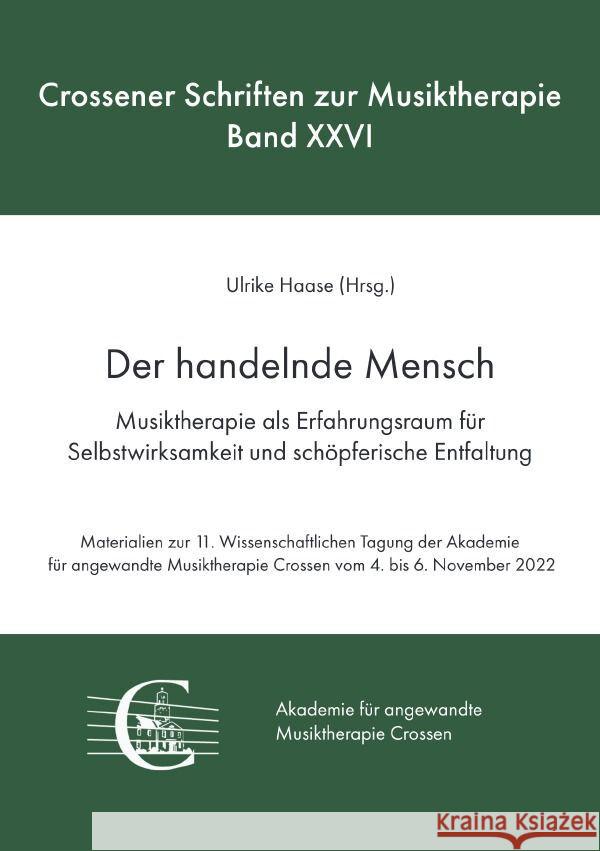 Crossener Schriften zur Musiktherapie
Band XXVI

Ulrike Haase (Hrsg.)

Der handelnde Mensch

Musiktherapie als Erfahrungsraum für Selbstwirksamkeit und schöpferische Entfaltung

Materialien zur 11. Wissenschaftlichen Tagung der Akademie für angewandte Musiktherapie Crossen vom 4. bis 6. November 2022

Akademie für angewandte Musiktherapie Crossen